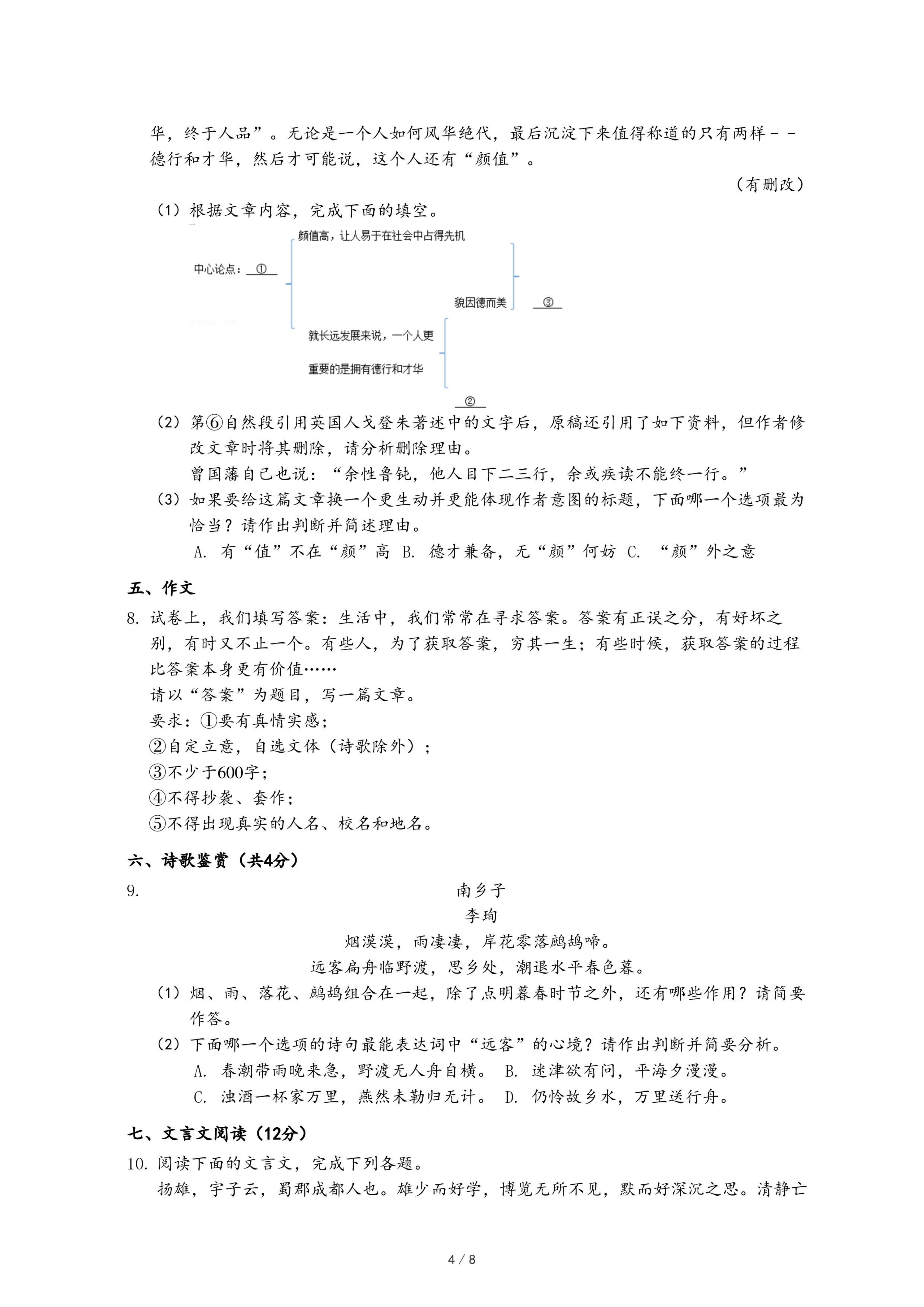 华，终于人品”。无论是一个人如何风华绝代，最后沉淀下来值得称道的只有两样－－德行和才华，然后才可能说，这个人还有“颜值”。

（有删改）

（1）根据文章内容，完成下面的填空。

中心论点：①

颜值高，让人易于在社会中占得先机

貌因德而美

③

就长远发展来说，一个人更重要的是拥有德行和才华

②

（2）第⑥自然段引用英国人戈登朱著述中的文字后，原稿还引用了如下资料，但作者修改文章时将其删除，请分析删除理由。

曾国藩自己也说：“余性鲁钝，他人目下二三行，余或疾读不能终一行。”

（3）如果要给这篇文章换一个更生动并更能体现作者意图的标题，下面哪一个选项最为恰当？请作出判断并简述理由。

A. 有“值”不在“颜”高 B. 德才兼备，无“颜”何妨 C. “颜”外之意

五、作文

8. 试卷上，我们填写答案：生活中，我们常常在寻求答案。答案有正误之分，有好坏之别，有时又不止一个。有些人，为了获取答案，穷其一生；有些时候，获取答案的过程比答案本身更有价值……

请以“答案”为题目，写一篇文章。

要求：①要有真情实感；

②自定立意，自选文体（诗歌除外）；

③不少于600字；

④不得抄袭、套作；

⑤不得出现真实的人名、校名和地名。

六、诗歌鉴赏（共4分）

9. 南乡子

李珣

烟漠漠，雨凄凄，岸花零落鹧鸪啼。

远客扁舟临野渡，思乡处，潮退水平春色暮。

（1）烟、雨、落花、鹧鸪组合在一起，除了点明暮春时节之外，还有哪些作用？请简要作答。

（2）下面哪一个选项的诗句最能表达词中“远客”的心境？请作出判断并简要分析。

A. 春潮带雨晚来急，野渡无人舟自横。 B. 迷津欲有问，平海夕漫漫。

C. 浊酒一杯家万里，燕然未勒归无计。 D. 仍怜故乡水，万里送行舟。

七、文言文阅读（12分）

10. 阅读下面的文言文，完成下列各题。

扬雄，字子云，蜀郡成都人也。雄少而好学，博览无所不见，默而好深沉之思。清静亡

4 / 8